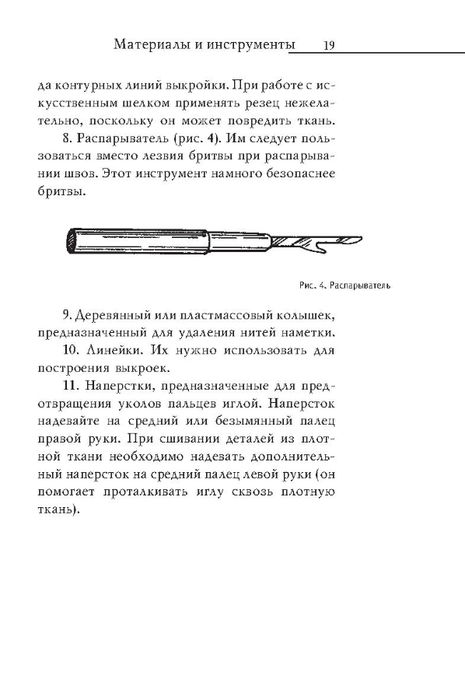 Материалы и инструменты 19

да контурных линий выкройки. При работе с искусственным шелком применять резец нежелательно, поскольку он может повредить ткань.

8. Распарыватель (рис. 4). Им следует пользоваться вместо лезвия бритвы при распарывании швов. Этот инструмент намного безопаснее бритвы.

Рис. 4. Распарыватель

9. Деревянный или пластмассовый колышек, предназначенный для удаления нитей наметки.

10. Линейки. Их нужно использовать для построения выкроек.

11. Наперстки, предназначенные для предотвращения уколов пальцев иглой. Наперсток надевайте на средний или безымянный палец правой руки. При сшивании деталей из плотной ткани необходимо надевать дополнительный наперсток на средний палец левой руки (он помогает проталкивать иглу сквозь плотную ткань).